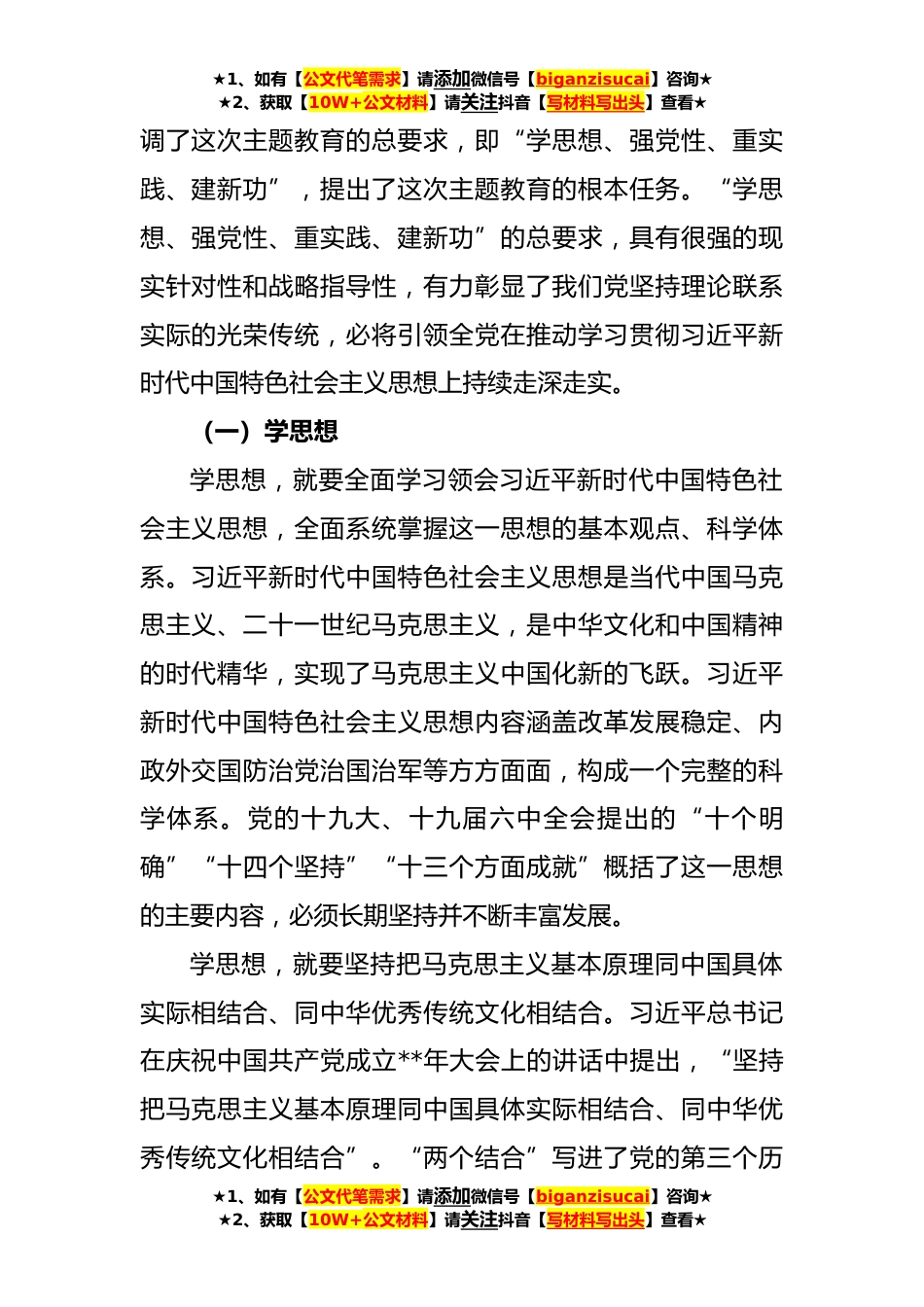 ★1、如有【公文代笔需求】请添加微信号【biganzisucai】咨询★
★2、获取【10W+公文材料】请关注抖音【写材料写出头】查看★

调了这次主题教育的总要求，即“学思想、强党性、重实践、建新功”，提出了这次主题教育的根本任务。“学思想、强党性、重实践、建新功”的总要求，具有很强的现实针对性和战略指导性，有力彰显了我们党坚持理论联系实际的光荣传统，必将引领全党在推动学习贯彻习近平新时代中国特色社会主义思想上持续走深走实。

（一）学思想

学思想，就要全面学习领会习近平新时代中国特色社会主义思想，全面系统掌握这一思想的基本观点、科学体系。习近平新时代中国特色社会主义思想是当代中国马克思主义、二十一世纪马克思主义，是中华文化和中国精神的时代精华，实现了马克思主义中国化新的飞跃。习近平新时代中国特色社会主义思想内容涵盖改革发展稳定、内政外交国防治党治国治军等方方面面，构成一个完整的科学体系。党的十九大、十九届六中全会提出的“十个明确”“十四个坚持”“十三个方面成就”概括了这一思想的主要内容，必须长期坚持并不断丰富发展。

学思想，就要坚持把马克思主义基本原理同中国具体实际相结合、同中华优秀传统文化相结合。习近平总书记在庆祝中国共产党成立**年大会上的讲话中提出，“坚持把马克思主义基本原理同中国具体实际相结合、同中华优秀传统文化相结合”。“两个结合”写进了党的第三个历

★1、如有【公文代笔需求】请添加微信号【biganzisucai】咨询★
★2、获取【10W+公文材料】请关注抖音【写材料写出头】查看★